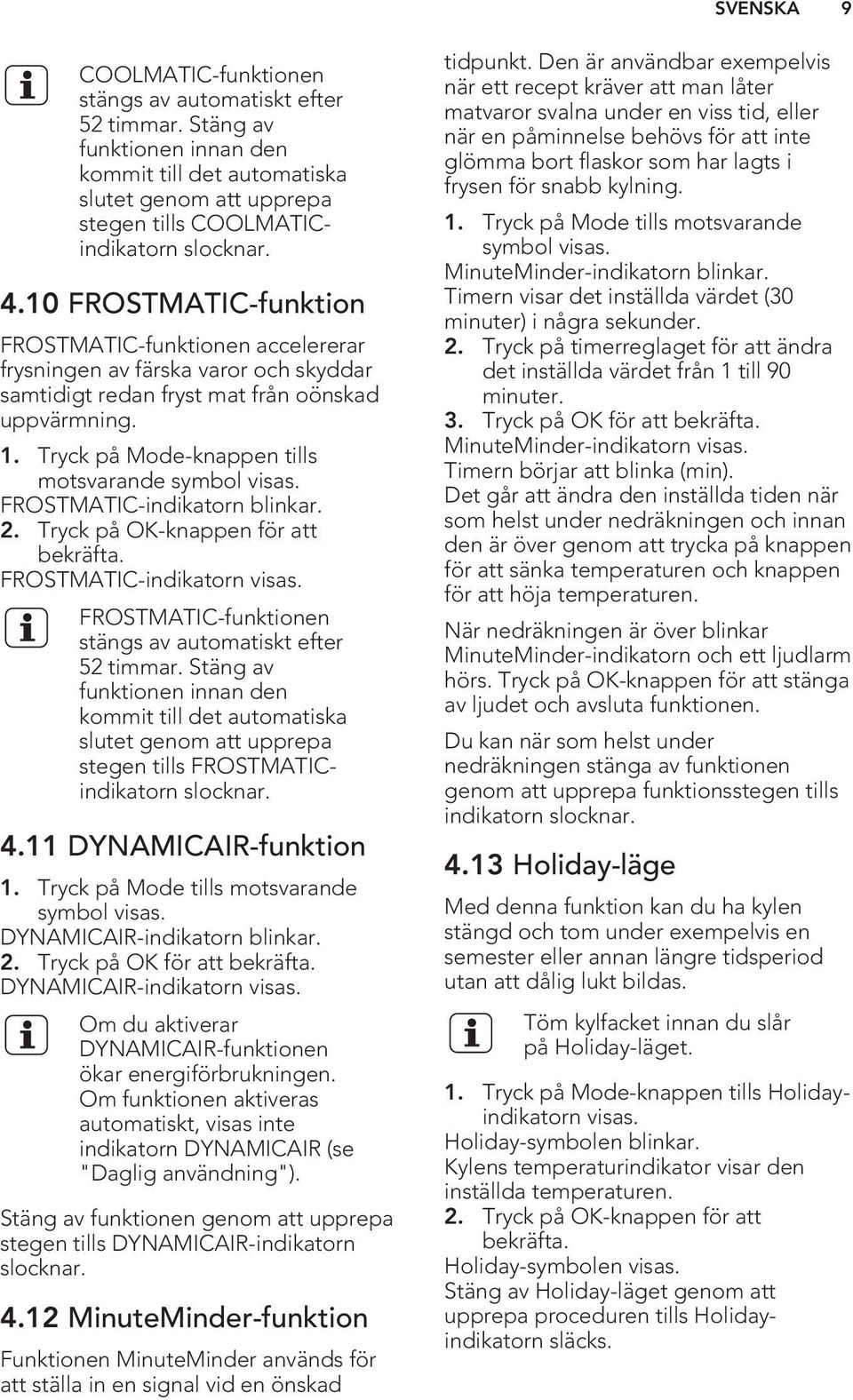 SVENSKA 9

COOLMATIC-funktionen stängs av automatiskt efter 52 timmar. Stäng av funktionen innan den kommit till det automatiska slutet genom att upprepa stegen tills COOLMATIC-indikatorn slocknar.

4.10 FROSTMATIC-funktion

FROSTMATIC-funktionen accelererar frysningen av färska varor och skyddar samtidigt redan fryst mat från oönskad uppvärmning.

1. Tryck på Mode-knappen tills motsvarande symbol visas.
FROSTMATIC-indikatorn blinkar.
2. Tryck på OK-knappen för att bekräfta.
FROSTMATIC-indikatorn visas.

FROSTMATIC-funktionen stängs av automatiskt efter 52 timmar. Stäng av funktionen innan den kommit till det automatiska slutet genom att upprepa stegen tills FROSTMATIC-indikatorn slocknar.

4.11 DYNAMICAIR-funktion

1. Tryck på Mode tills motsvarande symbol visas.
DYNAMICAIR-indikatorn blinkar.
2. Tryck på OK för att bekräfta.
DYNAMICAIR-indikatorn visas.

Om du aktiverar DYNAMICAIR-funktionen ökar energiförbrukningen. Om funktionen aktiveras automatiskt, visas inte indikatorn DYNAMICAIR (se "Daglig användning").

Stäng av funktionen genom att upprepa stegen tills DYNAMICAIR-indikatorn slocknar.

4.12 MinuteMinder-funktion

Funktionen MinuteMinder används för att ställa in en signal vid en önskad tidpunkt. Den är användbar exempelvis när ett recept kräver att man låter matvaror svalna under en viss tid, eller när en påminnelse behövs för att inte glömma bort flaskor som har lagts i frysen för snabb kylning.

1. Tryck på Mode tills motsvarande symbol visas.
MinuteMinder-indikatorn blinkar.
Timern visar det inställda värdet (30 minuter) i några sekunder.
2. Tryck på timerreglaget för att ändra det inställda värdet från 1 till 90 minuter.
3. Tryck på OK för att bekräfta.
MinuteMinder-indikatorn visas.
Timern börjar att blinka (min).
Det går att ändra den inställda tiden när som helst under nedräkningen och innan den är över genom att trycka på knappen för att sänka temperaturen och knappen för att höja temperaturen.

När nedräkningen är över blinkar MinuteMinder-indikatorn och ett ljudlarm hörs. Tryck på OK-knappen för att stänga av ljudet och avsluta funktionen.

Du kan när som helst under nedräkningen stänga av funktionen genom att upprepa funktionsstegen tills indikatorn slocknar.

4.13 Holiday-läge

Med denna funktion kan du ha kylen stängd och tom under exempelvis en semester eller annan längre tidsperiod utan att dålig lukt bildas.

Töm kylfacket innan du slår på Holiday-läget.

1. Tryck på Mode-knappen tills Holiday-indikatorn visas.
Holiday-symbolen blinkar.
Kylens temperaturindikator visar den inställda temperaturen.
2. Tryck på OK-knappen för att bekräfta.
Holiday-symbolen visas.
Stäng av Holiday-läget genom att upprepa proceduren tills Holiday-indikatorn släcks.